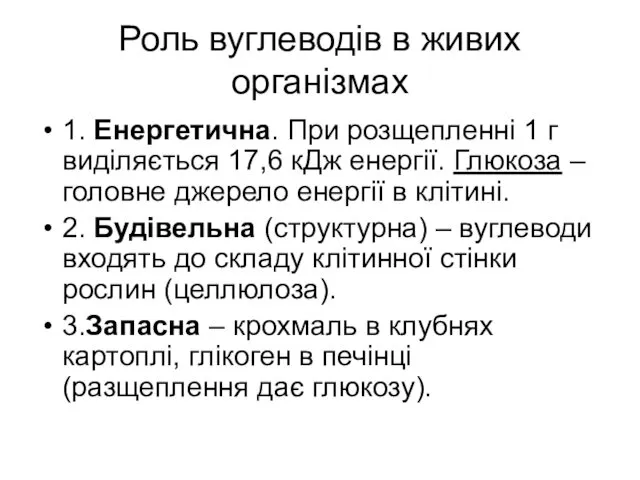 Роль вуглеводів в живих організмах

• 1. Енергетична. При розщепленні 1 г виділяється 17,6 кДж енергії. Глюкоза – головне джерело енергії в клітині.

• 2. Будівельна (структурна) – вуглеводи входять до складу клітинної стінки рослин (целлюлоза).

• 3.Запасна – крохмаль в клубнях картоплі, глікоген в печінці (разщеплення дає глюкозу).